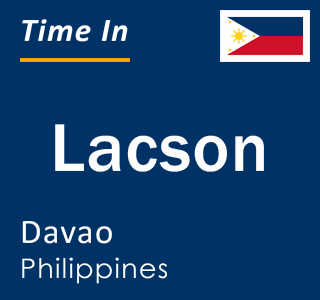 Time In

Lacson

Davao
Philippines